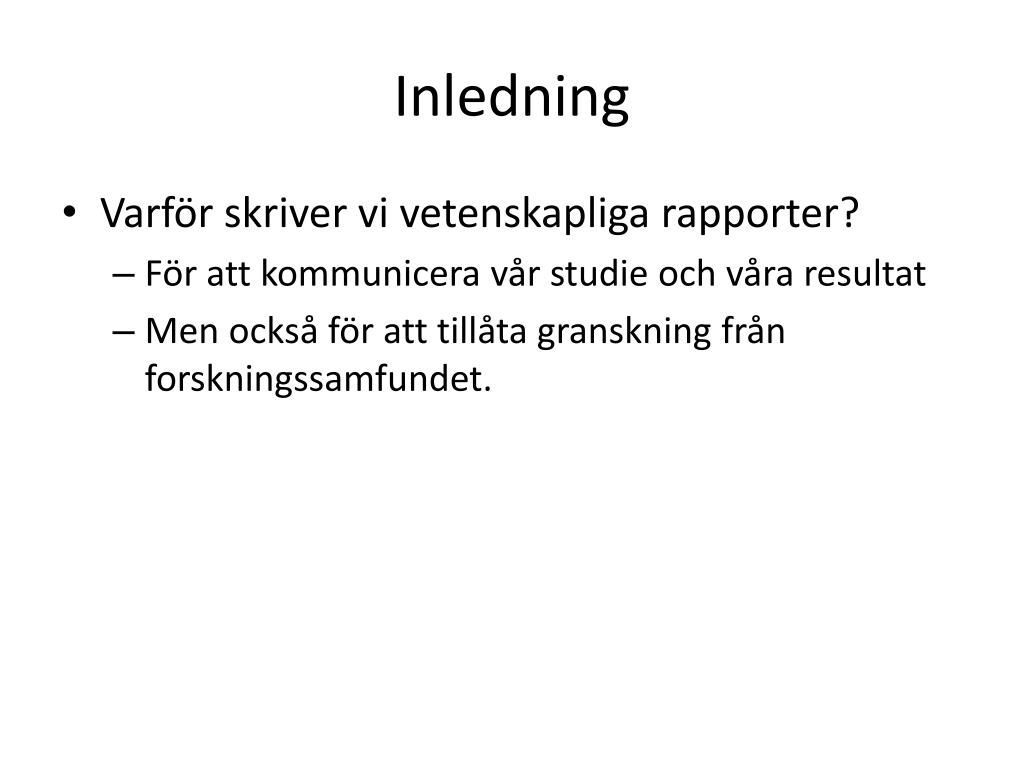 Inledning

• Varför skriver vi vetenskapliga rapporter?
  – För att kommunicera vår studie och våra resultat
  – Men också för att tillåta granskning från forskningssamfundet.